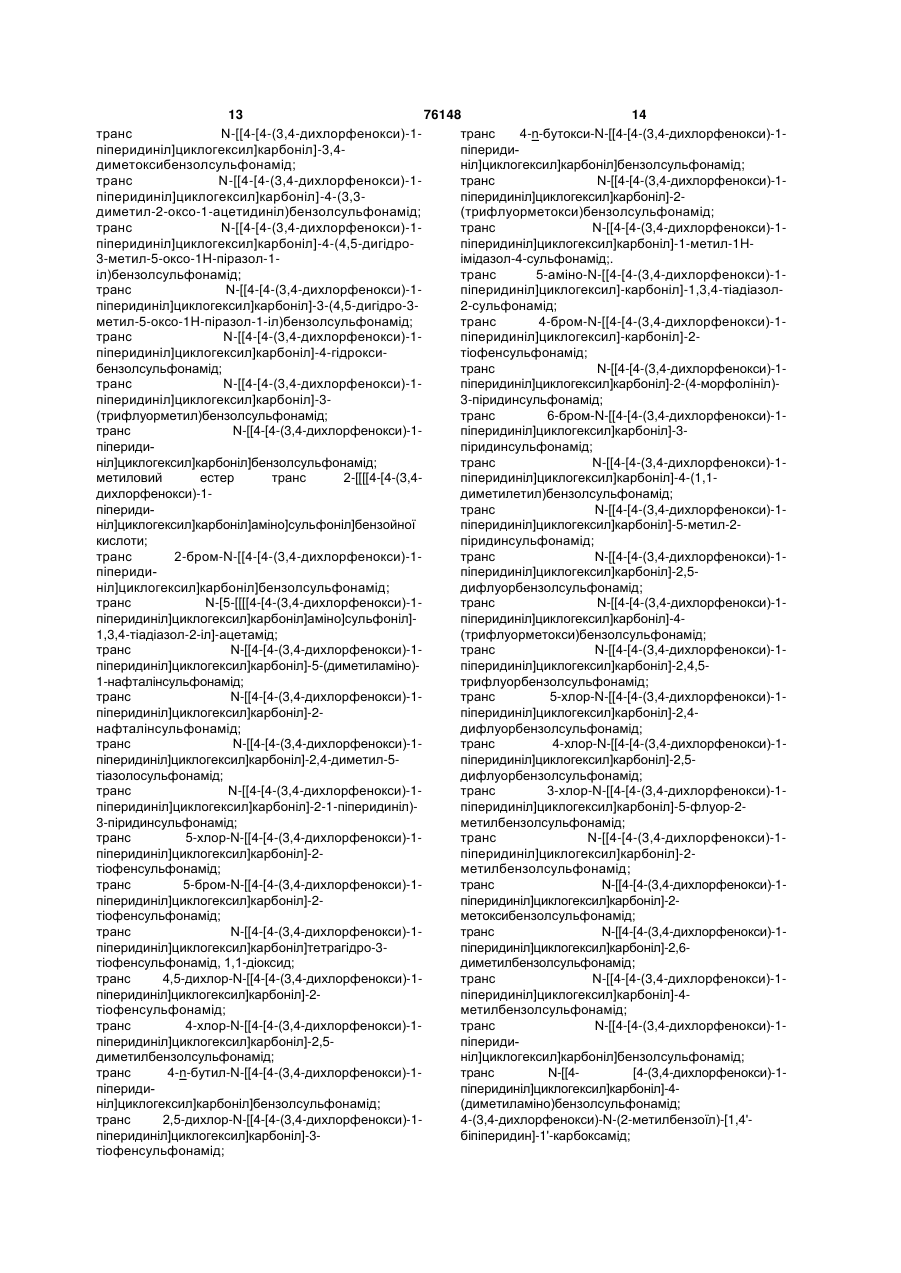 13 76148 14

транс N-[[4-[4-(3,4-дихлорфенокси)-1-піперидиніл]циклогексил]карбоніл]-3,4-диметоксибензолсульфонамід;
транс N-[[4-[4-(3,4-дихлорфенокси)-1-піперидиніл]циклогексил]карбоніл]-4-(3,3-диметил-2-оксо-1-ацетидиніл)бензолсульфонамід;
транс N-[[4-[4-(3,4-дихлорфенокси)-1-піперидиніл]циклогексил]карбоніл]-4-(4,5-дигідро-3-метил-5-оксо-1Н-піразол-1-іл)бензолсульфонамід;
транс N-[[4-[4-(3,4-дихлорфенокси)-1-піперидиніл]циклогексил]карбоніл]-3-(4,5-дигідро-3-метил-5-оксо-1Н-піразол-1-іл)бензолсульфонамід;
транс N-[[4-[4-(3,4-дихлорфенокси)-1-піперидиніл]циклогексил]карбоніл]-4-гідрокси-бензолсульфонамід;
транс N-[[4-[4-(3,4-дихлорфенокси)-1-піперидиніл]циклогексил]карбоніл]-3-(трифлуорметил)бензолсульфонамід;
транс N-[[4-[4-(3,4-дихлорфенокси)-1-піперидиніл]циклогексил]карбоніл]бензолсульфонамід;
метиловий естер транс 2-[[[[4-[4-(3,4-дихлорфенокси)-1-піперидиніл]циклогексил]карбоніл]аміно]сульфоніл]бензойної кислоти;
транс 2-бром-N-[[4-[4-(3,4-дихлорфенокси)-1-піперидиніл]циклогексил]карбоніл]бензолсульфонамід;
транс N-[5-[[[[4-[4-(3,4-дихлорфенокси)-1-піперидиніл]циклогексил]карбоніл]аміно]сульфоніл]-1,3,4-тіадіазол-2-іл]-ацетамід;
транс N-[[4-[4-(3,4-дихлорфенокси)-1-піперидиніл]циклогексил]карбоніл]-5-(диметиламіно)-1-нафталінсульфонамід;
транс N-[[4-[4-(3,4-дихлорфенокси)-1-піперидиніл]циклогексил]карбоніл]-2-нафталінсульфонамід;
транс N-[[4-[4-(3,4-дихлорфенокси)-1-піперидиніл]циклогексил]карбоніл]-2,4-диметил-5-тіазолосульфонамід;
транс N-[[4-[4-(3,4-дихлорфенокси)-1-піперидиніл]циклогексил]карбоніл]-2-1-піперидиніл)-3-піридинсульфонамід;
транс 5-хлор-N-[[4-[4-(3,4-дихлорфенокси)-1-піперидиніл]циклогексил]карбоніл]-2-тіофенсульфонамід;
транс 5-бром-N-[[4-[4-(3,4-дихлорфенокси)-1-піперидиніл]циклогексил]карбоніл]-2-тіофенсульфонамід;
транс N-[[4-[4-(3,4-дихлорфенокси)-1-піперидиніл]циклогексил]карбоніл]тетрагідро-3-тіофенсульфонамід, 1,1-діоксид;
транс 4,5-дихлор-N-[[4-[4-(3,4-дихлорфенокси)-1-піперидиніл]циклогексил]карбоніл]-2-тіофенсульфонамід;
транс 4-хлор-N-[[4-[4-(3,4-дихлорфенокси)-1-піперидиніл]циклогексил]карбоніл]-2,5-диметилбензолсульфонамід;
транс 4-n-бутил-N-[[4-[4-(3,4-дихлорфенокси)-1-піперидиніл]циклогексил]карбоніл]бензолсульфонамід;
транс 2,5-дихлор-N-[[4-[4-(3,4-дихлорфенокси)-1-піперидиніл]циклогексил]карбоніл]-3-тіофенсульфонамід;
транс 4-n-бутокси-N-[[4-[4-(3,4-дихлорфенокси)-1-піперидиніл]циклогексил]карбоніл]бензолсульфонамід;
транс N-[[4-[4-(3,4-дихлорфенокси)-1-піперидиніл]циклогексил]карбоніл]-2-(трифлуорметокси)бензолсульфонамід;
транс N-[[4-[4-(3,4-дихлорфенокси)-1-піперидиніл]циклогексил]карбоніл]-1-метил-1Н-імідазол-4-сульфонамід;.
транс 5-аміно-N-[[4-[4-(3,4-дихлорфенокси)-1-піперидиніл]циклогексил]-карбоніл]-1,3,4-тіадіазол-2-сульфонамід;
транс 4-бром-N-[[4-[4-(3,4-дихлорфенокси)-1-піперидиніл]циклогексил]-карбоніл]-2-тіофенсульфонамід;
транс N-[[4-[4-(3,4-дихлорфенокси)-1-піперидиніл]циклогексил]карбоніл]-2-(4-морфолініл)-3-піридинсульфонамід;
транс 6-бром-N-[[4-[4-(3,4-дихлорфенокси)-1-піперидиніл]циклогексил]карбоніл]-3-піридинсульфонамід;
транс N-[[4-[4-(3,4-дихлорфенокси)-1-піперидиніл]циклогексил]карбоніл]-4-(1,1-диметилетил)бензолсульфонамід;
транс N-[[4-[4-(3,4-дихлорфенокси)-1-піперидиніл]циклогексил]карбоніл]-5-метил-2-піридинсульфонамід;
транс N-[[4-[4-(3,4-дихлорфенокси)-1-піперидиніл]циклогексил]карбоніл]-2,5-дифлуорбензолсульфонамід;
транс N-[[4-[4-(3,4-дихлорфенокси)-1-піперидиніл]циклогексил]карбоніл]-4-(трифлуорметокси)бензолсульфонамід;
транс N-[[4-[4-(3,4-дихлорфенокси)-1-піперидиніл]циклогексил]карбоніл]-2,4,5-трифлуорбензолсульфонамід;
транс 5-хлор-N-[[4-[4-(3,4-дихлорфенокси)-1-піперидиніл]циклогексил]карбоніл]-2,4-дифлуорбензолсульфонамід;
транс 4-хлор-N-[[4-[4-(3,4-дихлорфенокси)-1-піперидиніл]циклогексил]карбоніл]-2,5-дифлуорбензолсульфонамід;
транс 3-хлор-N-[[4-[4-(3,4-дихлорфенокси)-1-піперидиніл]циклогексил]карбоніл]-5-флуор-2-метилбензолсульфонамід;
транс N-[[4-[4-(3,4-дихлорфенокси)-1-піперидиніл]циклогексил]карбоніл]-2-метилбензолсульфонамід;
транс N-[[4-[4-(3,4-дихлорфенокси)-1-піперидиніл]циклогексил]карбоніл]-2-метоксибензолсульфонамід;
транс N-[[4-[4-(3,4-дихлорфенокси)-1-піперидиніл]циклогексил]карбоніл]-2,6-диметилбензолсульфонамід;
транс N-[[4-[4-(3,4-дихлорфенокси)-1-піперидиніл]циклогексил]карбоніл]-4-метилбензолсульфонамід;
транс N-[[4-[4-(3,4-дихлорфенокси)-1-піперидиніл]циклогексил]карбоніл]бензолсульфонамід;
транс N-[[4- [4-(3,4-дихлорфенокси)-1-піперидиніл]циклогексил]карбоніл]-4-(диметиламіно)бензолсульфонамід;
4-(3,4-дихлорфенокси)-N-(2-метилбензоїл)-[1,4'-біпіперидин]-1'-карбоксамід;